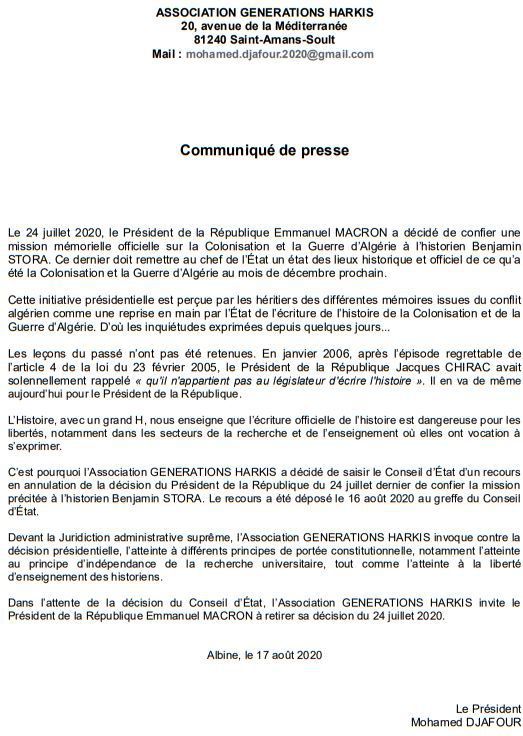 ASSOCIATION GENERATIONS HARKIS
20, avenue de la Méditerranée
81240 Saint-Amans-Soult
Mail : mohamed.djafour.2020@gmail.com

Communiqué de presse

Le 24 juillet 2020, le Président de la République Emmanuel MACRON a décidé de confier une mission mémorielle officielle sur la Colonisation et la Guerre d'Algérie à l'historien Benjamin STORA. Ce dernier doit remettre au chef de l'État un état des lieux historique et officiel de ce qu'a été la Colonisation et la Guerre d'Algérie au mois de décembre prochain.

Cette initiative présidentielle est perçue par les héritiers des différentes mémoires issues du conflit algérien comme une reprise en main par l'État de l'écriture de l'histoire de la Colonisation et de la Guerre d'Algérie. D'où les inquiétudes exprimées depuis quelques jours...

Les leçons du passé n'ont pas été retenues. En janvier 2006, après l'épisode regrettable de l'article 4 de la loi du 23 février 2005, le Président de la République Jacques CHIRAC avait solennellement rappelé « qu'il n'appartient pas au législateur d'écrire l'histoire ». Il en va de même aujourd'hui pour le Président de la République.

L'Histoire, avec un grand H, nous enseigne que l'écriture officielle de l'histoire est dangereuse pour les libertés, notamment dans les secteurs de la recherche et de l'enseignement où elles ont vocation à s'exprimer.

C'est pourquoi l'Association GENERATIONS HARKIS a décidé de saisir le Conseil d'État d'un recours en annulation de la décision du Président de la République du 24 juillet dernier de confier la mission précitée à l'historien Benjamin STORA. Le recours a été déposé le 16 août 2020 au greffe du Conseil d'État.

Devant la Juridiction administrative suprême, l'Association GENERATIONS HARKIS invoque contre la décision présidentielle, l'atteinte à différents principes de portée constitutionnelle, notamment l'atteinte au principe d'indépendance de la recherche universitaire, tout comme l'atteinte à la liberté d'enseignement des historiens.

Dans l'attente de la décision du Conseil d'État, l'Association GENERATIONS HARKIS invite le Président de la République Emmanuel MACRON à retirer sa décision du 24 juillet 2020.

Albine, le 17 août 2020

Le Président
Mohamed DJAFOUR